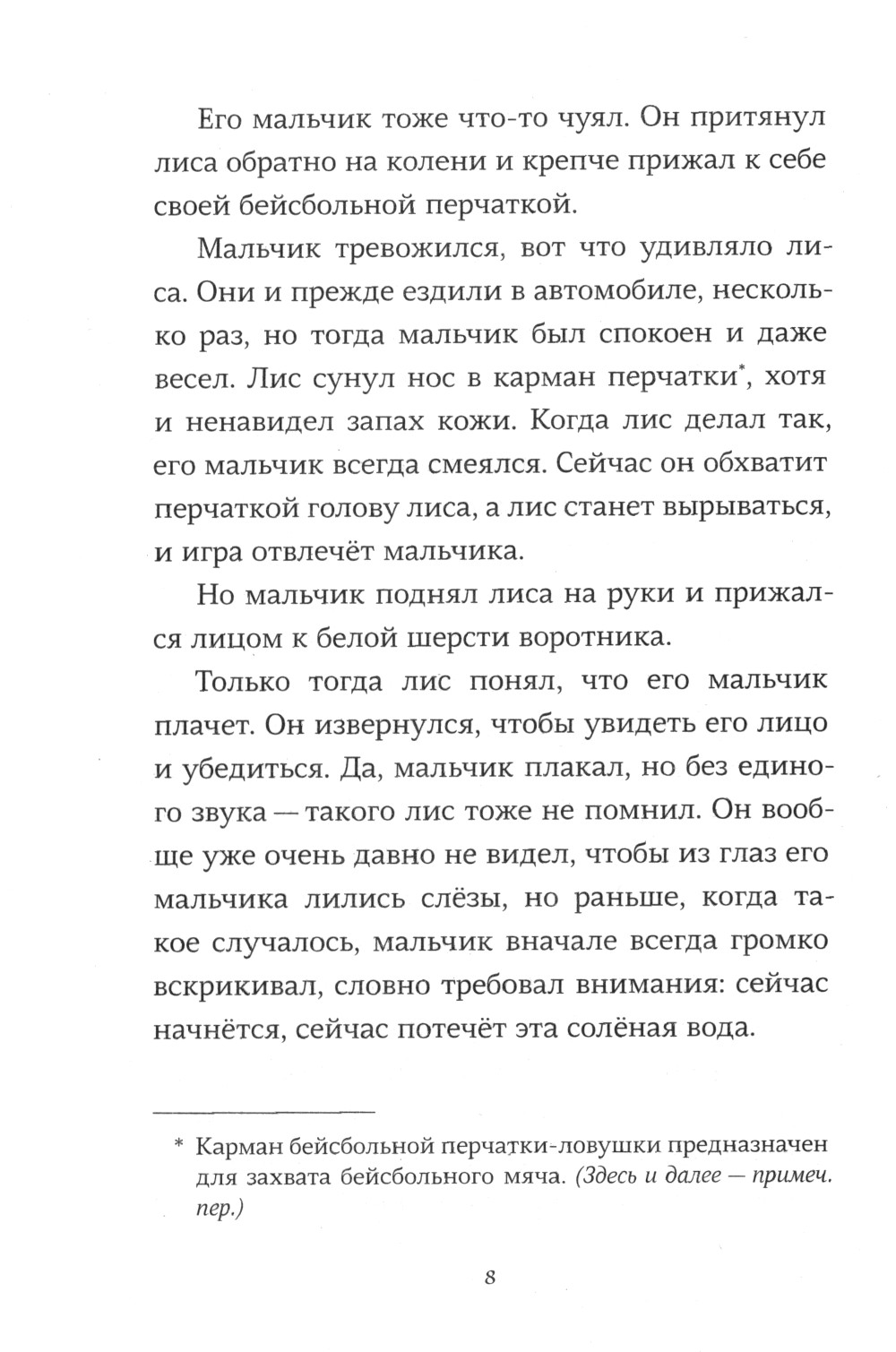 Его мальчик тоже что-то чуял. Он притянул лиса обратно на колени и крепче прижал к себе своей бейсбольной перчаткой.

Мальчик тревожился, вот что удивляло лиса. Они и прежде ездили в автомобиле, несколько раз, но тогда мальчик был спокоен и даже весел. Лис сунул нос в карман перчатки*, хотя и ненавидел запах кожи. Когда лис делал так, его мальчик всегда смеялся. Сейчас он обхватит перчаткой голову лиса, а лис станет вырываться, и игра отвлечёт мальчика.

Но мальчик поднял лиса на руки и прижался лицом к белой шерсти воротника.

Только тогда лис понял, что его мальчик плачет. Он извернулся, чтобы увидеть его лицо и убедиться. Да, мальчик плакал, но без единого звука — такого лис тоже не помнил. Он вообще уже очень давно не видел, чтобы из глаз его мальчика лились слёзы, но раньше, когда такое случалось, мальчик вначале всегда громко вскрикивал, словно требовал внимания: сейчас начнётся, сейчас потечёт эта солёная вода.

* Карман бейсбольной перчатки-ловушки предназначен для захвата бейсбольного мяча. (Здесь и далее — примеч. пер.)

8